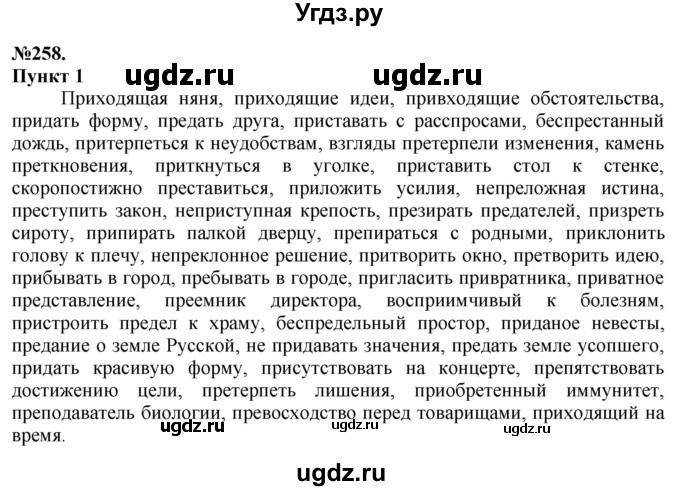 Угдз.ру

№258.
Пункт 1 ugdz.ru ugdz.ru

Приходящая няня, приходящие идеи, привходящие обстоятельства, придать форму, предать друга, приставать с расспросами, беспрестанный дождь, притерпеться к неудобствам, взгляды претерпели изменения, камень преткновения, приткнуться в уголке, приставить стол к стенке, скоропостижно преставиться, приложить усилия, непреложная истина, преступить закон, неприступная крепость, презирать предателей, призреть сироту, припирать палкой дверцу, препираться с родными, приклонить голову к плечу, непреклонное решение, притворить окно, претворить идею, прибывать в город, пребывать в городе, пригласить привратника, приватное представление, преемник директора, восприимчивый к болезням, пристроить предел к храму, беспредельный простор, приданое невесты, предание о земле Русской, не придавать значения, предать земле усопшего, придать красивую форму, присутствовать на концерте, препятствовать достижению цели, претерпеть лишения, приобретенный иммунитет, преподаватель биологии, превосходство перед товарищами, приходящий на время.

ugdz.ru ugdz.ru ugdz.ru

ugdz.ru